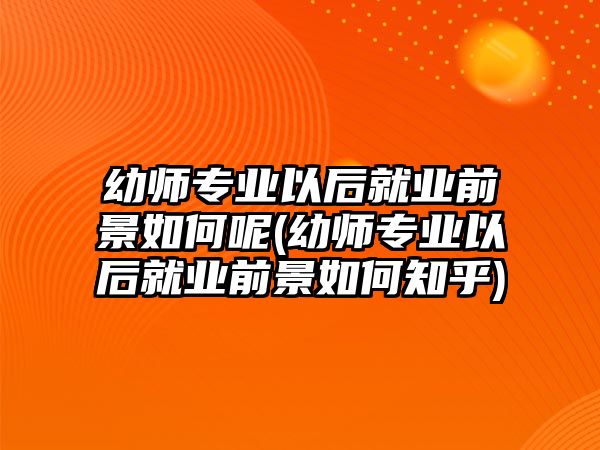 幼师专业以后就业前景如何呢(幼师专业以后就业前景如何知乎)